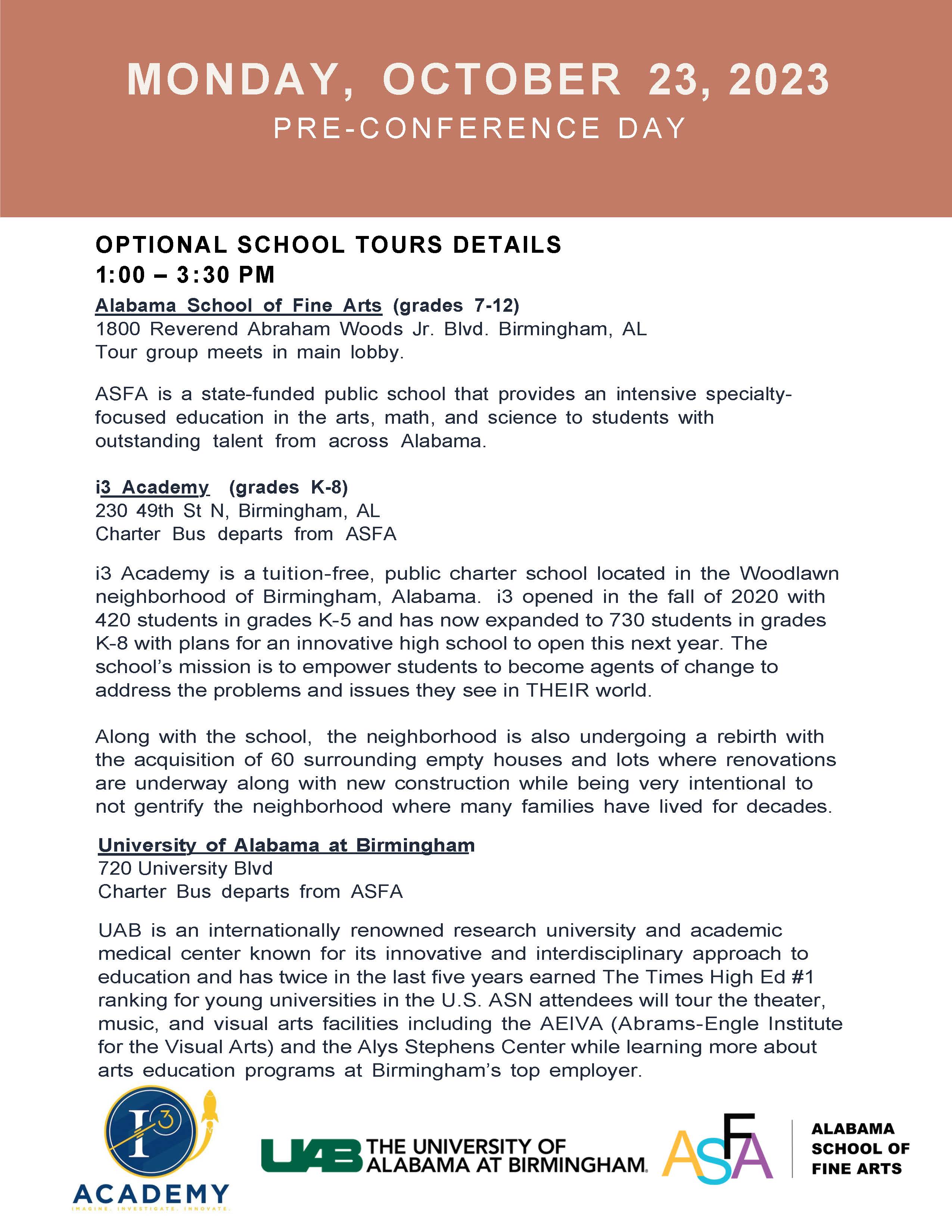 MONDAY, OCTOBER 23, 2023
PRE-CONFERENCE DAY

OPTIONAL SCHOOL TOURS DETAILS
1:00 – 3:30 PM

Alabama School of Fine Arts (grades 7-12)
1800 Reverend Abraham Woods Jr. Blvd. Birmingham, AL
Tour group meets in main lobby.

ASFA is a state-funded public school that provides an intensive specialty-focused education in the arts, math, and science to students with outstanding talent from across Alabama.

i3 Academy (grades K-8)
230 49th St N, Birmingham, AL
Charter Bus departs from ASFA

i3 Academy is a tuition-free, public charter school located in the Woodlawn neighborhood of Birmingham, Alabama. i3 opened in the fall of 2020 with 420 students in grades K-5 and has now expanded to 730 students in grades K-8 with plans for an innovative high school to open this next year. The school's mission is to empower students to become agents of change to address the problems and issues they see in THEIR world.

Along with the school, the neighborhood is also undergoing a rebirth with the acquisition of 60 surrounding empty houses and lots where renovations are underway along with new construction while being very intentional to not gentrify the neighborhood where many families have lived for decades.

University of Alabama at Birmingham
720 University Blvd
Charter Bus departs from ASFA

UAB is an internationally renowned research university and academic medical center known for its innovative and interdisciplinary approach to education and has twice in the last five years earned The Times High Ed #1 ranking for young universities in the U.S. ASN attendees will tour the theater, music, and visual arts facilities including the AEIVA (Abrams-Engle Institute for the Visual Arts) and the Alys Stephens Center while learning more about arts education programs at Birmingham's top employer.

I3
ACADEMY
IMAGINE. INVESTIGATE. INNOVATE.

UAB THE UNIVERSITY OF ALABAMA AT BIRMINGHAM.

ASFA
ALABAMA SCHOOL OF FINE ARTS